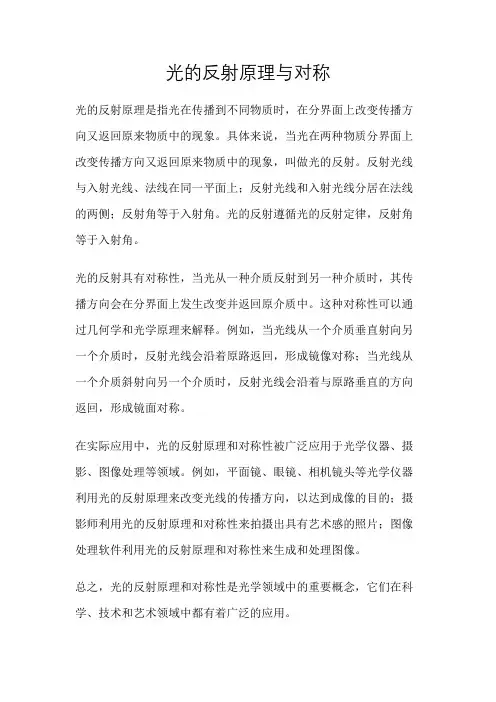 光的反射原理与对称

光的反射原理是指光在传播到不同物质时，在分界面上改变传播方向又返回原来物质中的现象。具体来说，当光在两种物质分界面上改变传播方向又返回原来物质中的现象，叫做光的反射。反射光线与入射光线、法线在同一平面上；反射光线和入射光线分居在法线的两侧；反射角等于入射角。光的反射遵循光的反射定律，反射角等于入射角。

光的反射具有对称性，当光从一种介质反射到另一种介质时，其传播方向会在分界面上发生改变并返回原介质中。这种对称性可以通过几何学和光学原理来解释。例如，当光线从一个介质垂直射向另一个介质时，反射光线会沿着原路返回，形成镜像对称；当光线从一个介质斜射向另一个介质时，反射光线会沿着与原路垂直的方向返回，形成镜面对称。

在实际应用中，光的反射原理和对称性被广泛应用于光学仪器、摄影、图像处理等领域。例如，平面镜、眼镜、相机镜头等光学仪器利用光的反射原理来改变光线的传播方向，以达到成像的目的；摄影师利用光的反射原理和对称性来拍摄出具有艺术感的照片；图像处理软件利用光的反射原理和对称性来生成和处理图像。

总之，光的反射原理和对称性是光学领域中的重要概念，它们在科学、技术和艺术领域中都有着广泛的应用。